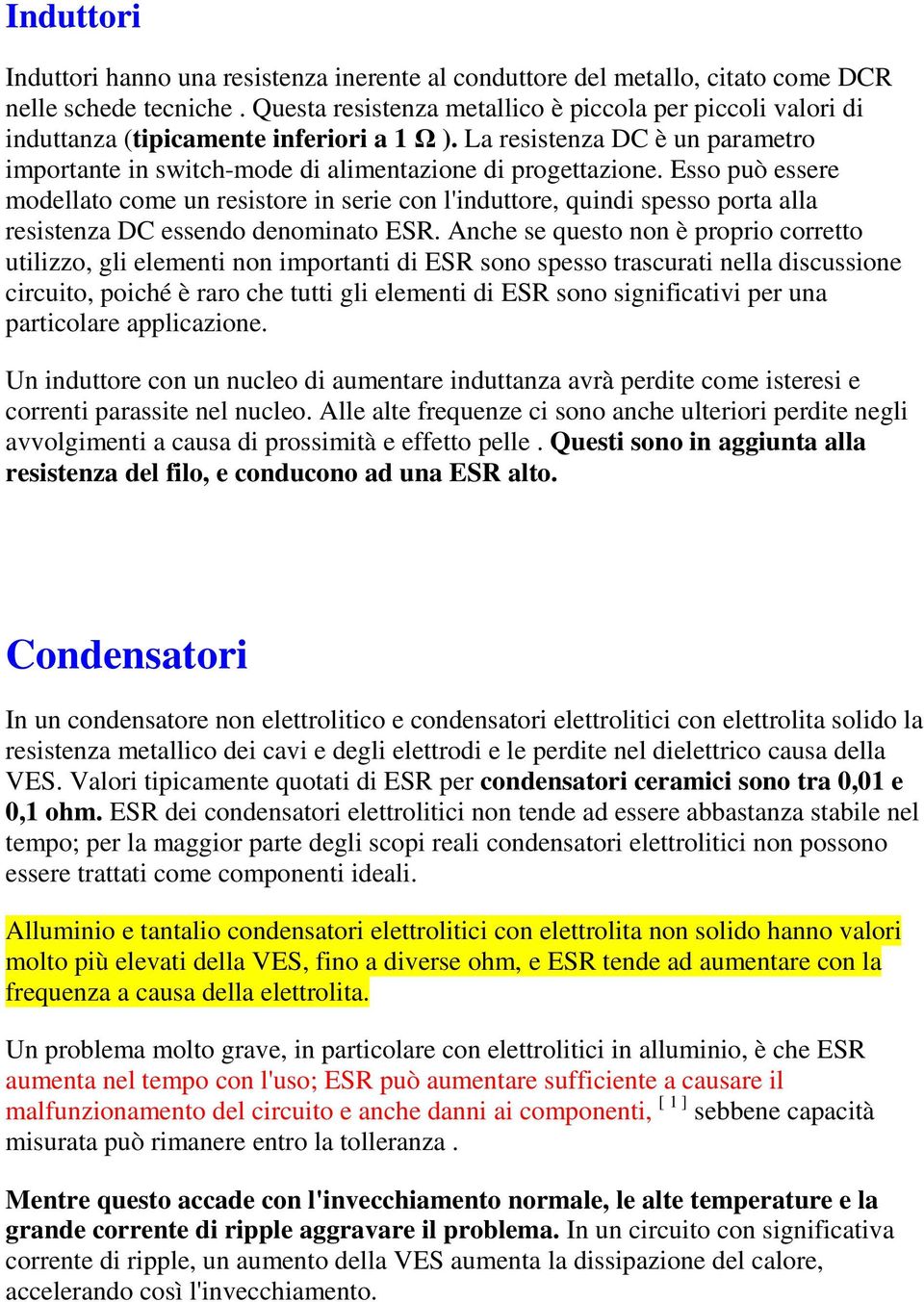 Induttori

Induttori hanno una resistenza inerente al conduttore del metallo, citato come DCR nelle schede tecniche . Questa resistenza metallico è piccola per piccoli valori di induttanza (tipicamente inferiori a 1 Ω ). La resistenza DC è un parametro importante in switch-mode di alimentazione di progettazione. Esso può essere modellato come un resistore in serie con l'induttore, quindi spesso porta alla resistenza DC essendo denominato ESR. Anche se questo non è proprio corretto utilizzo, gli elementi non importanti di ESR sono spesso trascurati nella discussione circuito, poiché è raro che tutti gli elementi di ESR sono significativi per una particolare applicazione.

Un induttore con un nucleo di aumentare induttanza avrà perdite come isteresi e correnti parassite nel nucleo. Alle alte frequenze ci sono anche ulteriori perdite negli avvolgimenti a causa di prossimità e effetto pelle . Questi sono in aggiunta alla resistenza del filo, e conducono ad una ESR alto.

Condensatori

In un condensatore non elettrolitico e condensatori elettrolitici con elettrolita solido la resistenza metallico dei cavi e degli elettrodi e le perdite nel dielettrico causa della VES. Valori tipicamente quotati di ESR per condensatori ceramici sono tra 0,01 e 0,1 ohm. ESR dei condensatori elettrolitici non tende ad essere abbastanza stabile nel tempo; per la maggior parte degli scopi reali condensatori elettrolitici non possono essere trattati come componenti ideali.

Alluminio e tantalio condensatori elettrolitici con elettrolita non solido hanno valori molto più elevati della VES, fino a diverse ohm, e ESR tende ad aumentare con la frequenza a causa della elettrolita.

Un problema molto grave, in particolare con elettrolitici in alluminio, è che ESR aumenta nel tempo con l'uso; ESR può aumentare sufficiente a causare il malfunzionamento del circuito e anche danni ai componenti, [ 1 ] sebbene capacità misurata può rimanere entro la tolleranza .

Mentre questo accade con l'invecchiamento normale, le alte temperature e la grande corrente di ripple aggravare il problema. In un circuito con significativa corrente di ripple, un aumento della VES aumenta la dissipazione del calore, accelerando così l'invecchiamento.